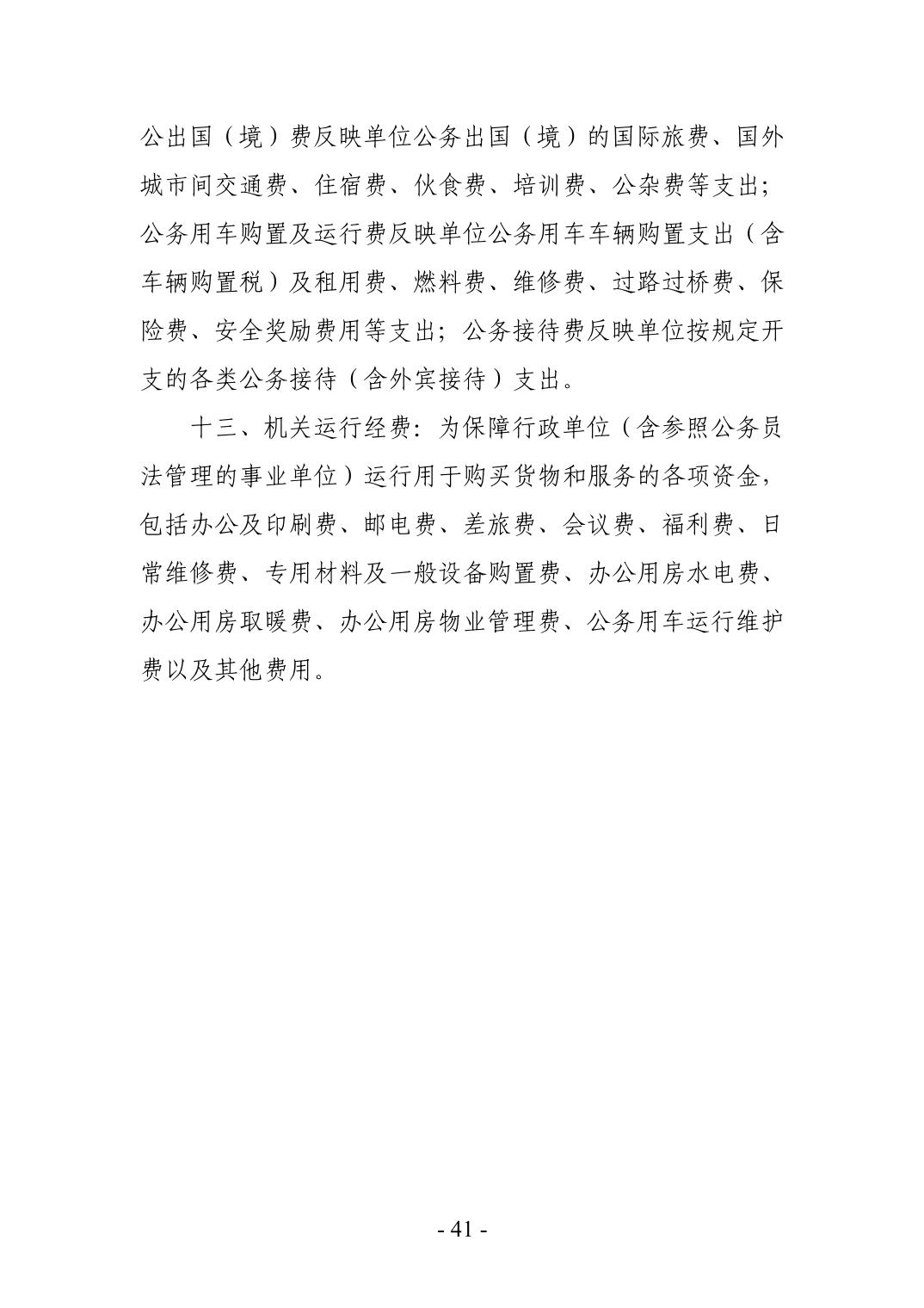 公出国（境）费反映单位公务出国（境）的国际旅费、国外城市间交通费、住宿费、伙食费、培训费、公杂费等支出；公务用车购置及运行费反映单位公务用车车辆购置支出（含车辆购置税）及租用费、燃料费、维修费、过路过桥费、保险费、安全奖励费用等支出；公务接待费反映单位按规定开支的各类公务接待（含外宾接待）支出。

十三、机关运行经费：为保障行政单位（含参照公务员法管理的事业单位）运行用于购买货物和服务的各项资金，包括办公及印刷费、邮电费、差旅费、会议费、福利费、日常维修费、专用材料及一般设备购置费、办公用房水电费、办公用房取暖费、办公用房物业管理费、公务用车运行维护费以及其他费用。

- 41 -